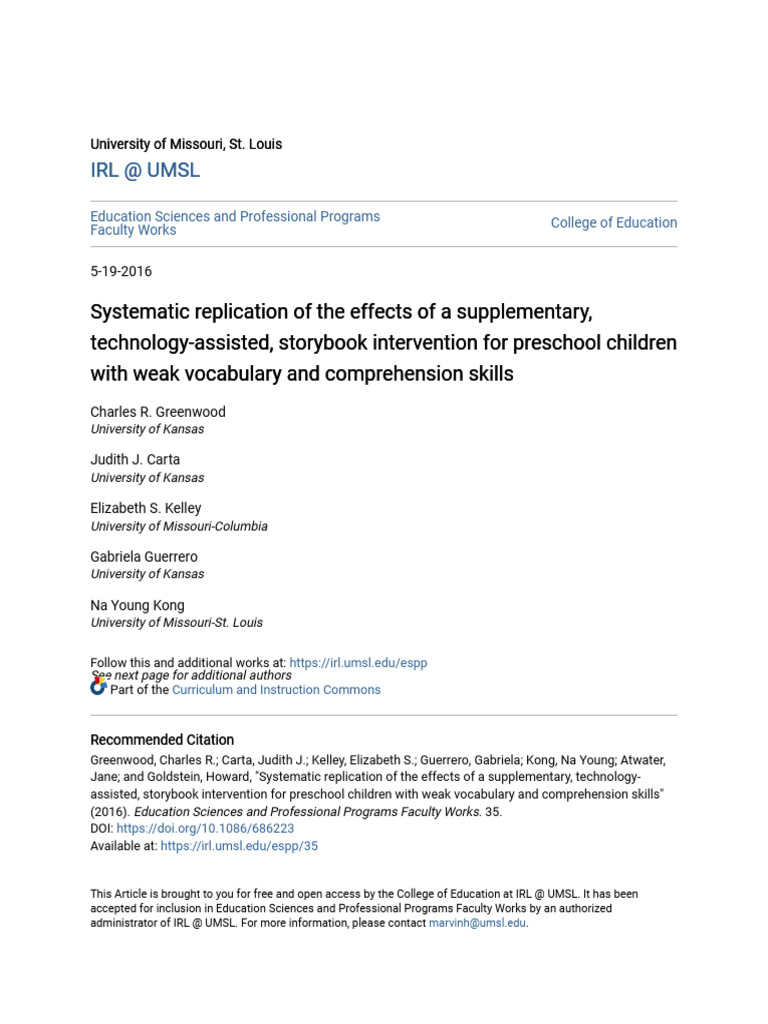 University of Missouri, St. Louis

IRL @ UMSL

Education Sciences and Professional Programs Faculty Works

College of Education

5-19-2016

Systematic replication of the effects of a supplementary, technology-assisted, storybook intervention for preschool children with weak vocabulary and comprehension skills

Charles R. Greenwood
University of Kansas

Judith J. Carta
University of Kansas

Elizabeth S. Kelley
University of Missouri-Columbia

Gabriela Guerrero
University of Kansas

Na Young Kong
University of Missouri-St. Louis

Follow this and additional works at: https://irl.umsl.edu/espp
See next page for additional authors
Part of the Curriculum and Instruction Commons

Recommended Citation
Greenwood, Charles R.; Carta, Judith J.; Kelley, Elizabeth S.; Guerrero, Gabriela; Kong, Na Young; Atwater, Jane; and Goldstein, Howard, "Systematic replication of the effects of a supplementary, technology-assisted, storybook intervention for preschool children with weak vocabulary and comprehension skills" (2016). Education Sciences and Professional Programs Faculty Works. 35.
DOI: https://doi.org/10.1086/686223
Available at: https://irl.umsl.edu/espp/35

This Article is brought to you for free and open access by the College of Education at IRL @ UMSL. It has been accepted for inclusion in Education Sciences and Professional Programs Faculty Works by an authorized administrator of IRL @ UMSL. For more information, please contact marvinh@umsl.edu.